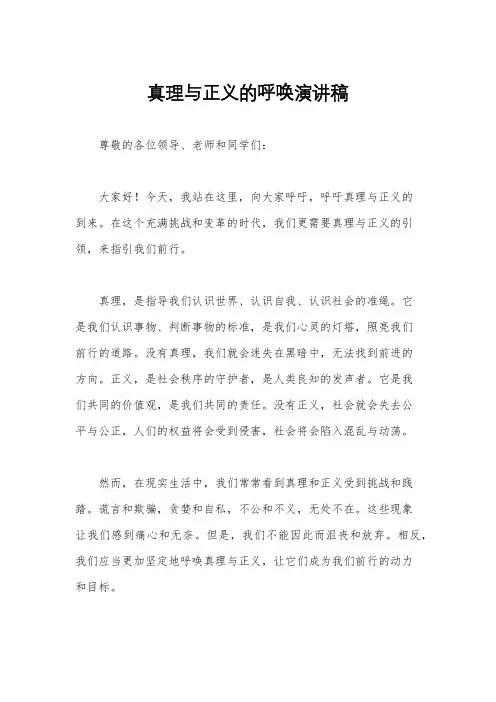 真理与正义的呼唤演讲稿

尊敬的各位领导、老师和同学们：

大家好！今天，我站在这里，向大家呼吁，呼吁真理与正义的到来。在这个充满挑战和变革的时代，我们更需要真理与正义的引领，来指引我们前行。

真理，是指导我们认识世界、认识自我、认识社会的准绳。它是我们认识事物、判断事物的标准，是我们心灵的灯塔，照亮我们前行的道路。没有真理，我们就会迷失在黑暗中，无法找到前进的方向。正义，是社会秩序的守护者，是人类良知的发声者。它是我们共同的价值观，是我们共同的责任。没有正义，社会就会失去公平与公正，人们的权益将会受到侵害，社会将会陷入混乱与动荡。

然而，在现实生活中，我们常常看到真理和正义受到挑战和践踏。谎言和欺骗，贪婪和自私，不公和不义，无处不在。这些现象让我们感到痛心和无奈。但是，我们不能因此而沮丧和放弃。相反，我们应当更加坚定地呼唤真理与正义，让它们成为我们前行的动力和目标。